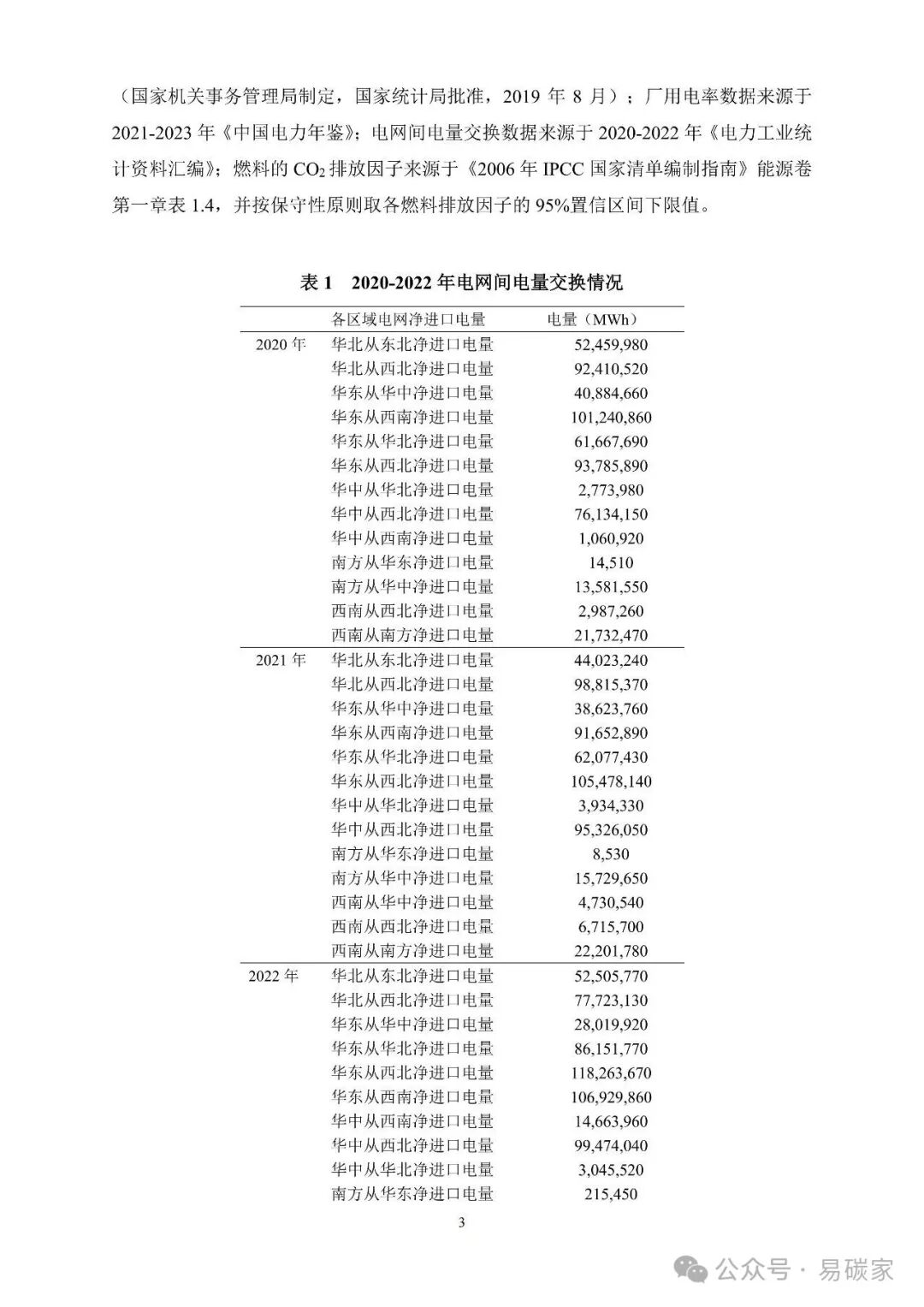 （国家机关事务管理局制定，国家统计局批准，2019 年 8 月）；厂用电率数据来源于 2021-2023 年《中国电力年鉴》；电网间电量交换数据来源于 2020-2022 年《电力工业统计资料汇编》；燃料的 $CO_2$ 排放因子来源于《2006 年 IPCC 国家清单编制指南》能源卷第一章表 1.4，并按保守性原则取各燃料排放因子的 95%置信区间下限值。

表 1　2020-2022 年电网间电量交换情况

| | 各区域电网净进口电量 | 电量（MWh） |
|---|---|---|
| 2020 年 | 华北从东北净进口电量 | 52,459,980 |
| | 华北从西北净进口电量 | 92,410,520 |
| | 华东从华中净进口电量 | 40,884,660 |
| | 华东从西南净进口电量 | 101,240,860 |
| | 华东从华北净进口电量 | 61,667,690 |
| | 华东从西北净进口电量 | 93,785,890 |
| | 华中从华北净进口电量 | 2,773,980 |
| | 华中从西北净进口电量 | 76,134,150 |
| | 华中从西南净进口电量 | 1,060,920 |
| | 南方从华东净进口电量 | 14,510 |
| | 南方从华中净进口电量 | 13,581,550 |
| | 西南从西北净进口电量 | 2,987,260 |
| | 西南从南方净进口电量 | 21,732,470 |
| 2021 年 | 华北从东北净进口电量 | 44,023,240 |
| | 华北从西北净进口电量 | 98,815,370 |
| | 华东从华中净进口电量 | 38,623,760 |
| | 华东从西南净进口电量 | 91,652,890 |
| | 华东从华北净进口电量 | 62,077,430 |
| | 华东从西北净进口电量 | 105,478,140 |
| | 华中从华北净进口电量 | 3,934,330 |
| | 华中从西北净进口电量 | 95,326,050 |
| | 南方从华东净进口电量 | 8,530 |
| | 南方从华中净进口电量 | 15,729,650 |
| | 西南从华中净进口电量 | 4,730,540 |
| | 西南从西北净进口电量 | 6,715,700 |
| | 西南从南方净进口电量 | 22,201,780 |
| 2022 年 | 华北从东北净进口电量 | 52,505,770 |
| | 华北从西北净进口电量 | 77,723,130 |
| | 华东从华中净进口电量 | 28,019,920 |
| | 华东从华北净进口电量 | 86,151,770 |
| | 华东从西北净进口电量 | 118,263,670 |
| | 华东从西南净进口电量 | 106,929,860 |
| | 华中从西南净进口电量 | 14,663,960 |
| | 华中从西北净进口电量 | 99,474,040 |
| | 华中从华北净进口电量 | 3,045,520 |
| | 南方从华东净进口电量 | 215,450 |

3

公众号 · 易碳家